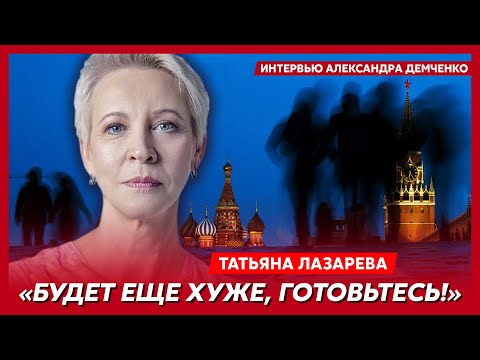 ИНТЕРВЬЮ АЛЕКСАНДРА ДЕМЧЕНКО

ТАТЬЯНА ЛАЗАРЕВА

«БУДЕТ ЕЩЕ ХУЖЕ, ГОТОВЬТЕСЬ!»